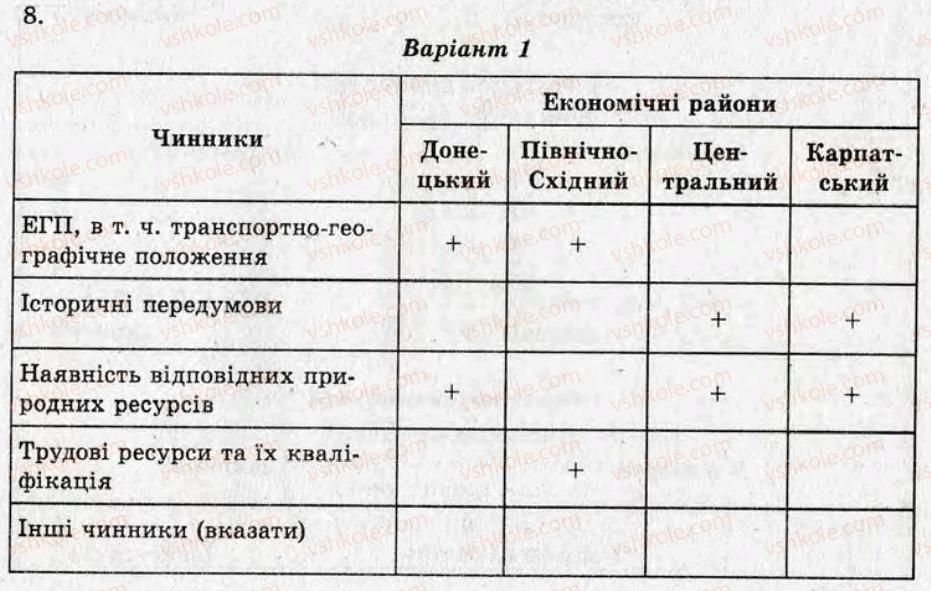 8.

Варіант 1

| Чинники | Економічні райони | | | |
|---|---|---|---|---|
| | Донецький | Північно-Східний | Центральний | Карпатський |
| ЕГП, в т. ч. транспортно-географічне положення | + | + | | |
| Історичні передумови | | | + | + |
| Наявність відповідних природних ресурсів | + | | + | + |
| Трудові ресурси та їх кваліфікація | | + | | |
| Інші чинники (вказати) | | | | |

vshkole.com